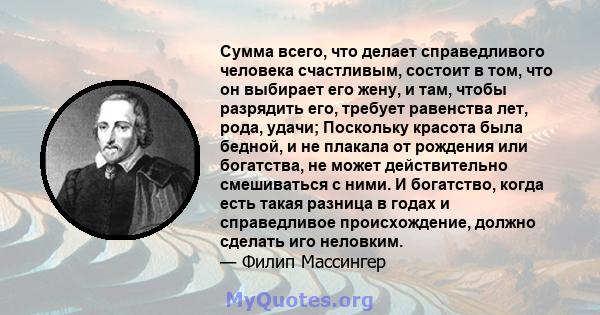 Сумма всего, что делает справедливого человека счастливым, состоит в том, что он выбирает его жену, и там, чтобы разрядить его, требует равенства лет, рода, удачи; Поскольку красота была бедной, и не плакала от рождения или богатства, не может действительно смешиваться с ними. И богатство, когда есть такая разница в годах и справедливое происхождение, должно сделать иго неловким.
— Филип Массингер

MyQuotes.org